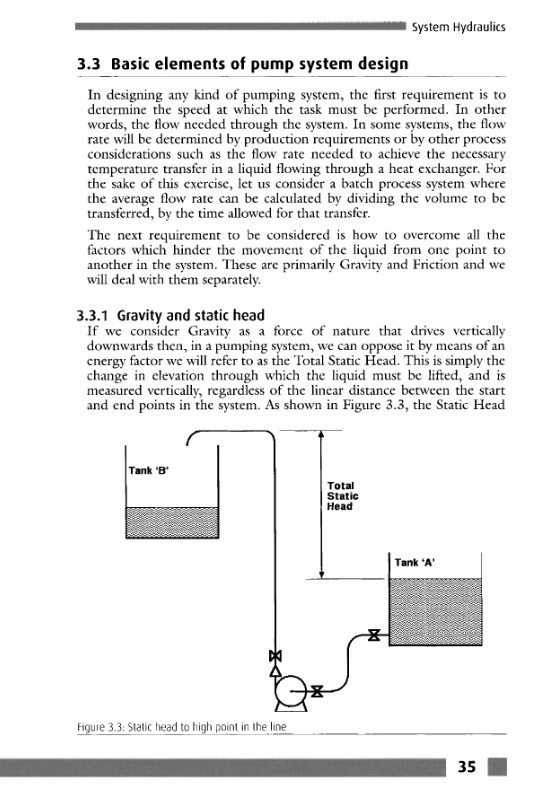 System Hydraulics

3.3 Basic elements of pump system design

In designing any kind of pumping system, the first requirement is to determine the speed at which the task must be performed. In other words, the flow needed through the system. In some systems, the flow rate will be determined by production requirements or by other process considerations such as the flow rate needed to achieve the necessary temperature transfer in a liquid flowing through a heat exchanger. For the sake of this exercise, let us consider a batch process system where the average flow rate can be calculated by dividing the volume to be transferred, by the time allowed for that transfer.

The next requirement to be considered is how to overcome all the factors which hinder the movement of the liquid from one point to another in the system. These are primarily Gravity and Friction and we will deal with them separately.

3.3.1 Gravity and static head

If we consider Gravity as a force of nature that drives vertically downwards then, in a pumping system, we can oppose it by means of an energy factor we will refer to as the Total Static Head. This is simply the change in elevation through which the liquid must be lifted, and is measured vertically, regardless of the linear distance between the start and end points in the system. As shown in Figure 3.3, the Static Head

Tank 'B'

Total Static Head

Tank 'A'

Figure 3.3: Static head to high point in the line

35